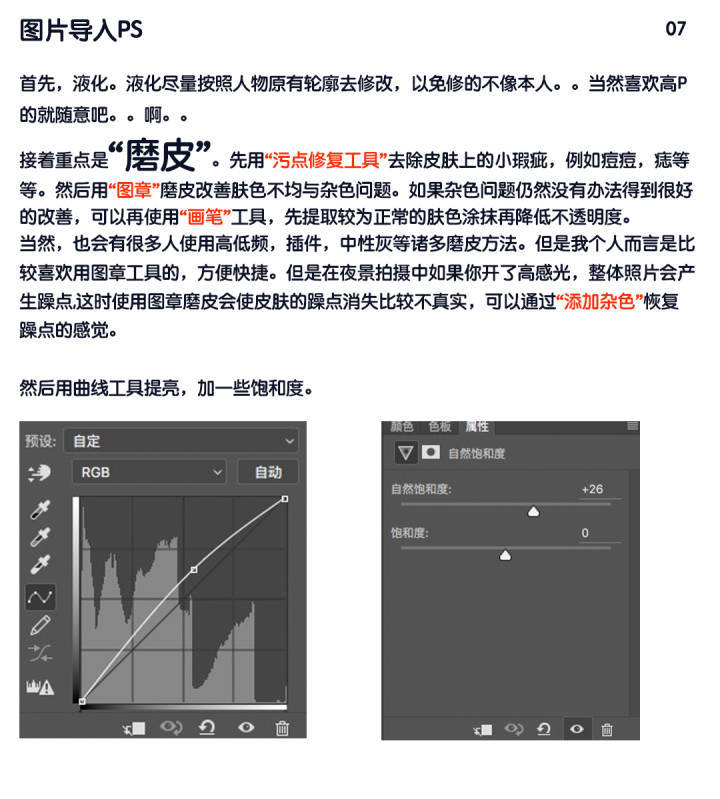 图片导入PS

07

首先，液化。液化尽量按照人物原有轮廓去修改，以免修的不像本人。。当然喜欢高P的就随意吧。。啊。。

接着重点是“磨皮”。先用“污点修复工具”去除皮肤上的小瑕疵，例如痘痘，痣等等。然后用“图章”磨皮改善肤色不均与杂色问题。如果杂色问题仍然没有办法得到很好的改善，可以再使用“画笔”工具，先提取较为正常的肤色涂抹再降低不透明度。
当然，也会有很多人使用高低频，插件，中性灰等诸多磨皮方法。但是我个人而言是比较喜欢用图章工具的，方便快捷。但是在夜景拍摄中如果你开了高感光，整体照片会产生躁点,这时使用图章磨皮会使皮肤的躁点消失比较不真实，可以通过“添加杂色”恢复躁点的感觉。

然后用曲线工具提亮，加一些饱和度。

预设: 自定
RGB
自动

颜色 色板 属性
自然饱和度
自然饱和度: +26
饱和度: 0